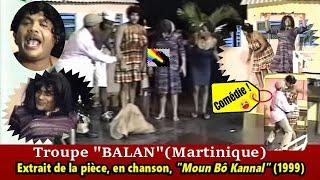 Comédie !

Troupe "BALAN"(Martinique)
Extrait de la pièce, en chanson, "Moun Bô Kannal" (1999)